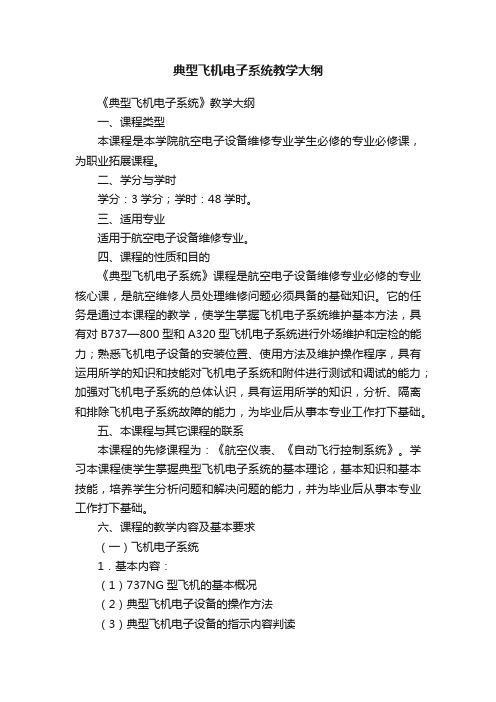 典型飞机电子系统教学大纲

《典型飞机电子系统》教学大纲

一、课程类型

本课程是本学院航空电子设备维修专业学生必修的专业必修课，为职业拓展课程。

二、学分与学时

学分：3 学分；学时：48 学时。

三、适用专业

适用于航空电子设备维修专业。

四、课程的性质和目的

《典型飞机电子系统》课程是航空电子设备维修专业必修的专业核心课，是航空维修人员处理维修问题必须具备的基础知识。它的任务是通过本课程的教学，使学生掌握飞机电子系统维护基本方法，具有对 B737—800 型和 A320 型飞机电子系统进行外场维护和定检的能力；熟悉飞机电子设备的安装位置、使用方法及维护操作程序，具有运用所学的知识和技能对飞机电子系统和附件进行测试和调试的能力；加强对飞机电子系统的总体认识，具有运用所学的知识，分析、隔离和排除飞机电子系统故障的能力，为毕业后从事本专业工作打下基础。

五、本课程与其它课程的联系

本课程的先修课程为：《航空仪表、《自动飞行控制系统》。学习本课程使学生掌握典型飞机电子系统的基本理论，基本知识和基本技能，培养学生分析问题和解决问题的能力，并为毕业后从事本专业工作打下基础。

六、课程的教学内容及基本要求

（一）飞机电子系统

1．基本内容：

（1）737NG 型飞机的基本概况

（2）典型飞机电子设备的操作方法

（3）典型飞机电子设备的指示内容判读